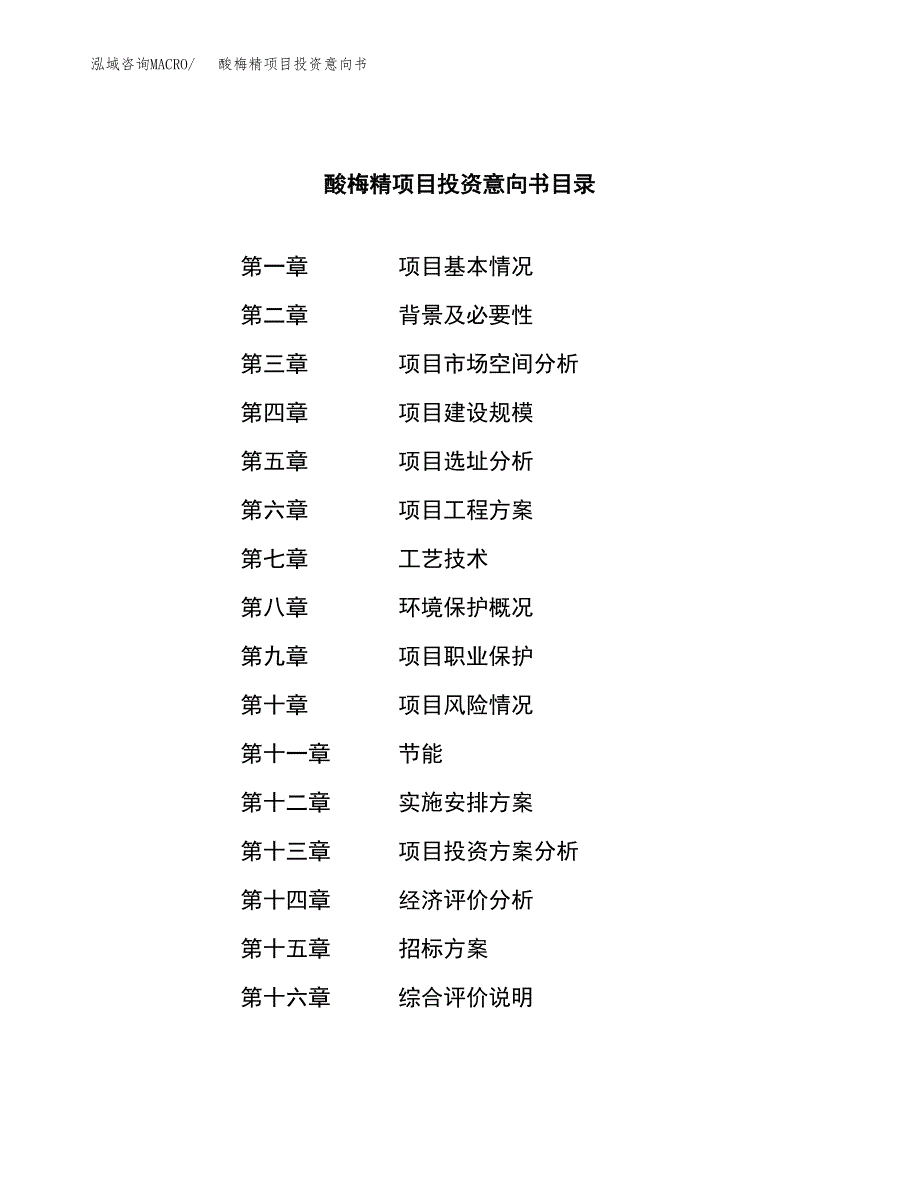 泓域咨询MACRO/ 酸梅精项目投资意向书

酸梅精项目投资意向书目录

第一章 项目基本情况

第二章 背景及必要性

第三章 项目市场空间分析

第四章 项目建设规模

第五章 项目选址分析

第六章 项目工程方案

第七章 工艺技术

第八章 环境保护概况

第九章 项目职业保护

第十章 项目风险情况

第十一章 节能

第十二章 实施安排方案

第十三章 项目投资方案分析

第十四章 经济评价分析

第十五章 招标方案

第十六章 综合评价说明